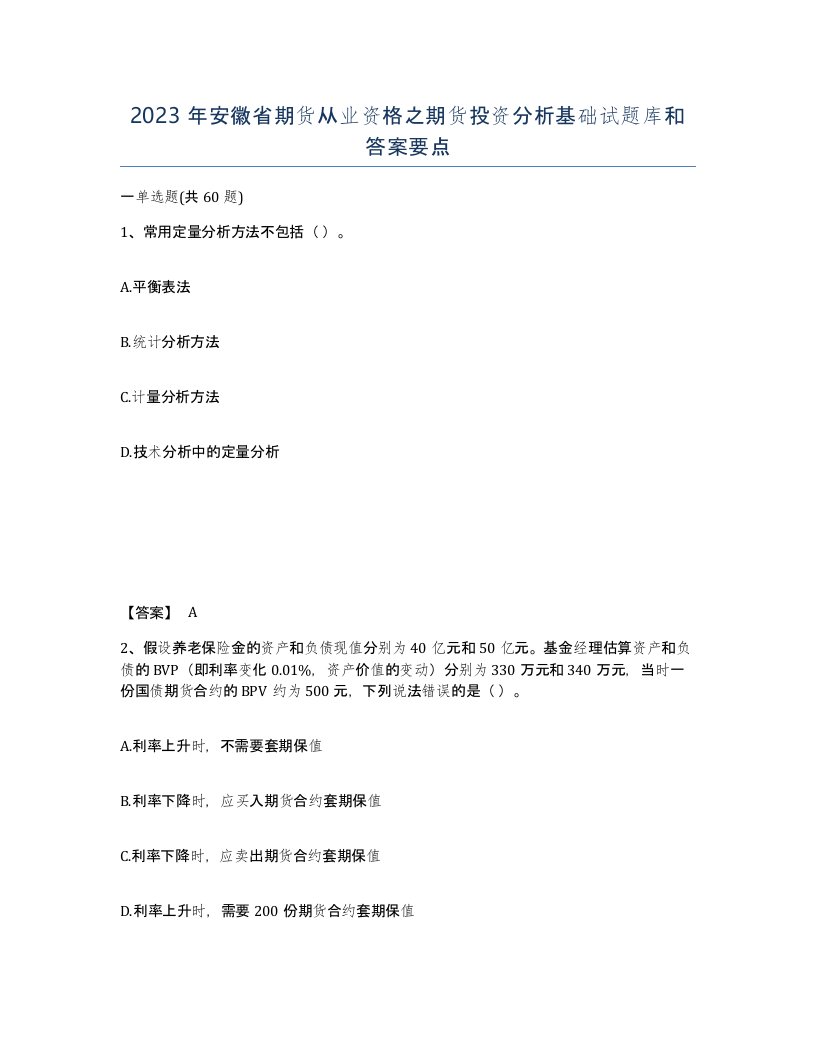 2023 年安徽省期货从业资格之期货投资分析基础试题库和答案要点

一单选题(共 60 题)

1、常用定量分析方法不包括（）。

A.平衡表法

B.统计分析方法

C.计量分析方法

D.技术分析中的定量分析

【答案】 A

2、假设养老保险金的资产和负债现值分别为 40 亿元和 50 亿元。基金经理估算资产和负债的 BVP（即利率变化 0.01%，资产价值的变动）分别为 330 万元和 340 万元，当时一份国债期货合约的 BPV 约为 500 元，下列说法错误的是（）。

A.利率上升时，不需要套期保值

B.利率下降时，应买入期货合约套期保值

C.利率下降时，应卖出期货合约套期保值

D.利率上升时，需要 200 份期货合约套期保值